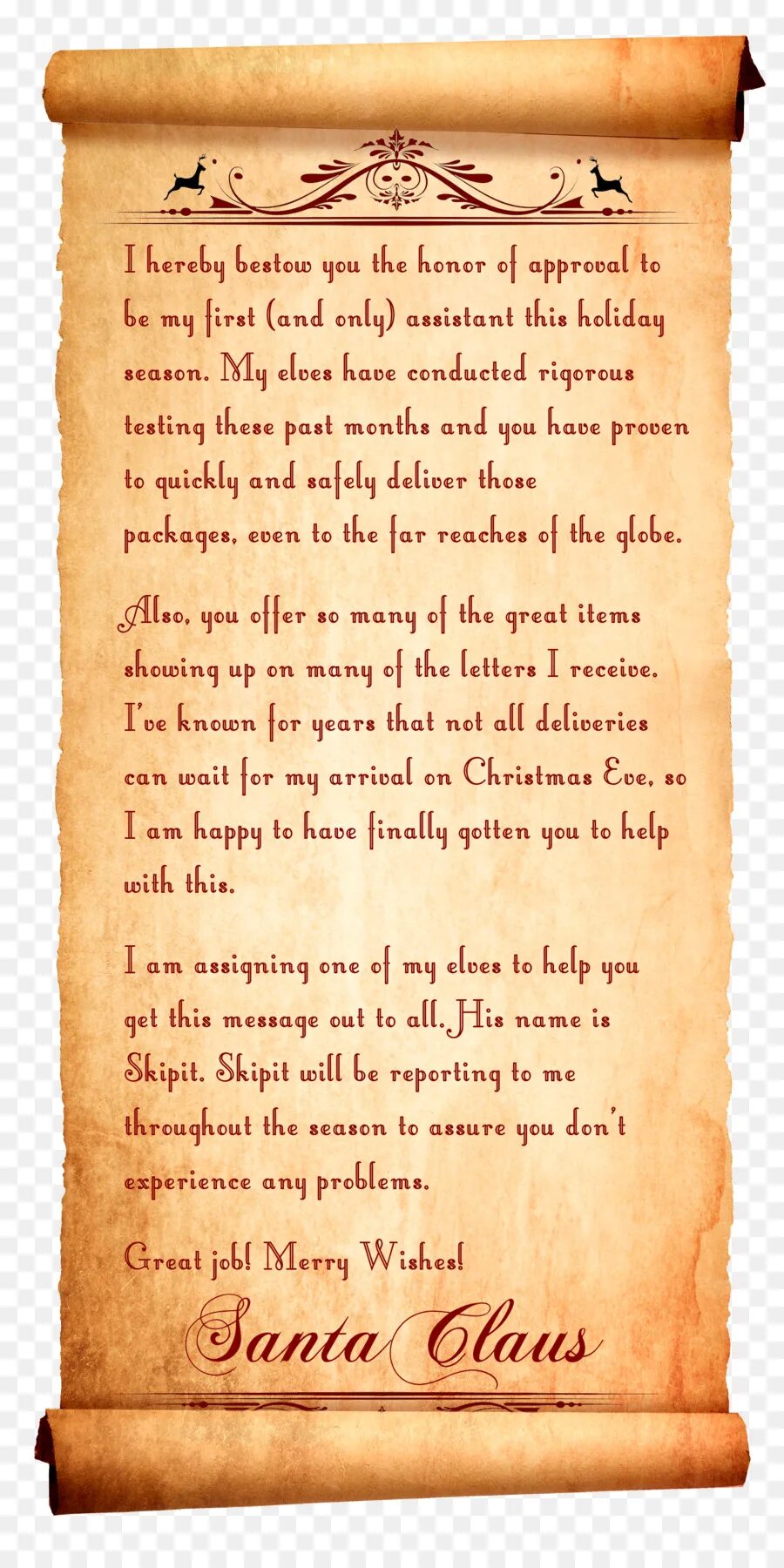 I hereby bestow you the honor of approval to be my first (and only) assistant this holiday season. My elves have conducted rigorous testing these past months and you have proven to quickly and safely deliver those packages, even to the far reaches of the globe.

Also, you offer so many of the great items showing up on many of the letters I receive. I've known for years that not all deliveries can wait for my arrival on Christmas Eve, so I am happy to have finally gotten you to help with this.

I am assigning one of my elves to help you get this message out to all. His name is Skipit. Skipit will be reporting to me throughout the season to assure you don't experience any problems.

Great job! Merry Wishes!

Santa Claus